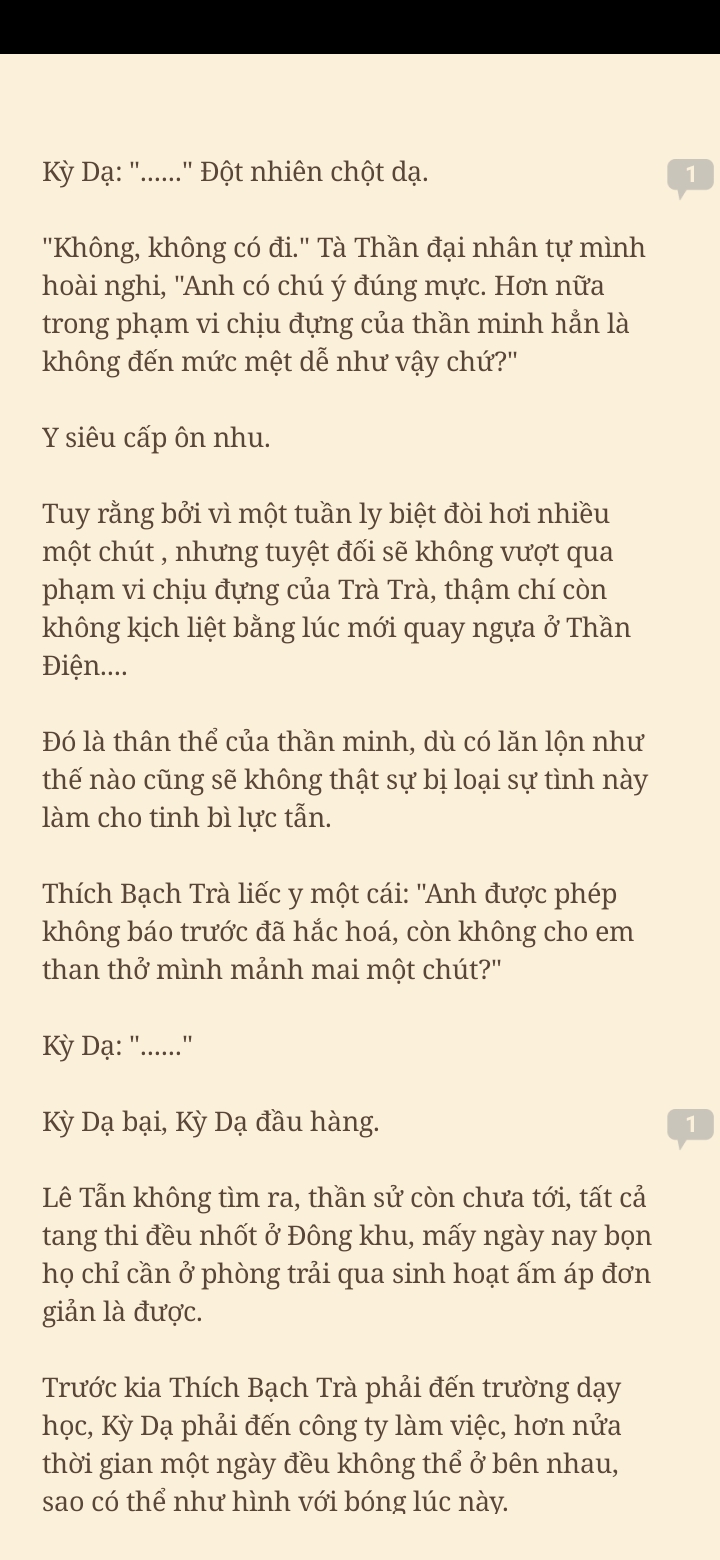 Kỳ Dạ: "......" Đột nhiên chột dạ.

1

"Không, không có đi." Tà Thần đại nhân tự mình hoài nghi, "Anh có chú ý đúng mực. Hơn nữa trong phạm vi chịu đựng của thần minh hẳn là không đến mức mệt dễ như vậy chứ?"

Y siêu cấp ôn nhu.

Tuy rằng bởi vì một tuần ly biệt đòi hơi nhiều một chút , nhưng tuyệt đối sẽ không vượt qua phạm vi chịu đựng của Trà Trà, thậm chí còn không kịch liệt bằng lúc mới quay ngựa ở Thần Điện....

Đó là thân thể của thần minh, dù có lăn lộn như thế nào cũng sẽ không thật sự bị loại sự tình này làm cho tinh bì lực tẫn.

Thích Bạch Trà liếc y một cái: "Anh được phép không báo trước đã hắc hoá, còn không cho em than thở mình mảnh mai một chút?"

Kỳ Dạ: "......"

Kỳ Dạ bại, Kỳ Dạ đầu hàng.

1

Lê Tẫn không tìm ra, thần sử còn chưa tới, tất cả tang thi đều nhốt ở Đông khu, mấy ngày nay bọn họ chỉ cần ở phòng trải qua sinh hoạt ấm áp đơn giản là được.

Trước kia Thích Bạch Trà phải đến trường dạy học, Kỳ Dạ phải đến công ty làm việc, hơn nửa thời gian một ngày đều không thể ở bên nhau, sao có thể như hình với bóng lúc này.